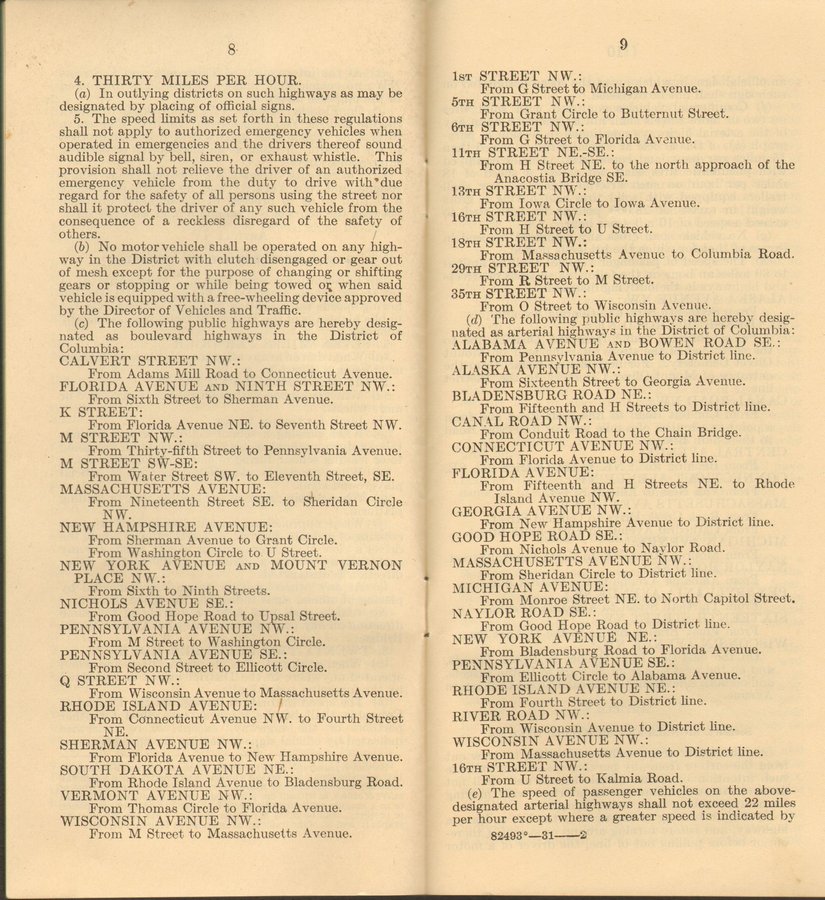 8

4. THIRTY MILES PER HOUR.
(a) In outlying districts on such highways as may be designated by placing of official signs.
5. The speed limits as set forth in these regulations shall not apply to authorized emergency vehicles when operated in emergencies and the drivers thereof sound audible signal by bell, siren, or exhaust whistle. This provision shall not relieve the driver of an authorized emergency vehicle from the duty to drive with due regard for the safety of all persons using the street nor shall it protect the driver of any such vehicle from the consequence of a reckless disregard of the safety of others.
(b) No motor vehicle shall be operated on any highway in the District with clutch disengaged or gear out of mesh except for the purpose of changing or shifting gears or stopping or while being towed or when said vehicle is equipped with a free-wheeling device approved by the Director of Vehicles and Traffic.
(c) The following public highways are hereby designated as boulevard highways in the District of Columbia:
CALVERT STREET NW.:
From Adams Mill Road to Connecticut Avenue.
FLORIDA AVENUE AND NINTH STREET NW.:
From Sixth Street to Sherman Avenue.
K STREET:
From Florida Avenue NE. to Seventh Street NW.
M STREET NW.:
From Thirty-fifth Street to Pennsylvania Avenue.
M STREET SW-SE:
From Water Street SW. to Eleventh Street, SE.
MASSACHUSETTS AVENUE:
From Nineteenth Street SE. to Sheridan Circle NW.
NEW HAMPSHIRE AVENUE:
From Sherman Avenue to Grant Circle.
From Washington Circle to U Street.
NEW YORK AVENUE AND MOUNT VERNON PLACE NW.:
From Sixth to Ninth Streets.
NICHOLS AVENUE SE.:
From Good Hope Road to Upsal Street.
PENNSYLVANIA AVENUE NW.:
From M Street to Washington Circle.
PENNSYLVANIA AVENUE SE.:
From Second Street to Ellicott Circle.
Q STREET NW.:
From Wisconsin Avenue to Massachusetts Avenue.
RHODE ISLAND AVENUE:
From Connecticut Avenue NW. to Fourth Street NE.
SHERMAN AVENUE NW.:
From Florida Avenue to New Hampshire Avenue.
SOUTH DAKOTA AVENUE NE.:
From Rhode Island Avenue to Bladensburg Road.
VERMONT AVENUE NW.:
From Thomas Circle to Florida Avenue.
WISCONSIN AVENUE NW.:
From M Street to Massachusetts Avenue.

9

1ST STREET NW.:
From G Street to Michigan Avenue.
5TH STREET NW.:
From Grant Circle to Butternut Street.
6TH STREET NW.:
From G Street to Florida Avenue.
11TH STREET NE.-SE.:
From H Street NE. to the north approach of the Anacostia Bridge SE.
13TH STREET NW.:
From Iowa Circle to Iowa Avenue.
16TH STREET NW.:
From H Street to U Street.
18TH STREET NW.:
From Massachusetts Avenue to Columbia Road.
29TH STREET NW.:
From R Street to M Street.
35TH STREET NW.:
From O Street to Wisconsin Avenue.
(d) The following public highways are hereby designated as arterial highways in the District of Columbia:
ALABAMA AVENUE AND BOWEN ROAD SE.:
From Pennsylvania Avenue to District line.
ALASKA AVENUE NW.:
From Sixteenth Street to Georgia Avenue.
BLADENSBURG ROAD NE.:
From Fifteenth and H Streets to District line.
CANAL ROAD NW.:
From Conduit Road to the Chain Bridge.
CONNECTICUT AVENUE NW.:
From Florida Avenue to District line.
FLORIDA AVENUE:
From Fifteenth and H Streets NE. to Rhode Island Avenue NW.
GEORGIA AVENUE NW.:
From New Hampshire Avenue to District line.
GOOD HOPE ROAD SE.:
From Nichols Avenue to Naylor Road.
MASSACHUSETTS AVENUE NW.:
From Sheridan Circle to District line.
MICHIGAN AVENUE:
From Monroe Street NE. to North Capitol Street.
NAYLOR ROAD SE.:
From Good Hope Road to District line.
NEW YORK AVENUE NE.:
From Bladensburg Road to Florida Avenue.
PENNSYLVANIA AVENUE SE.:
From Ellicott Circle to Alabama Avenue.
RHODE ISLAND AVENUE NE.:
From Fourth Street to District line.
RIVER ROAD NW.:
From Wisconsin Avenue to District line.
WISCONSIN AVENUE NW.:
From Massachusetts Avenue to District line.
16TH STREET NW.:
From U Street to Kalmia Road.
(e) The speed of passenger vehicles on the above-designated arterial highways shall not exceed 22 miles per hour except where a greater speed is indicated by

82493°—31——2